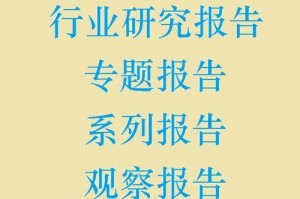 行业研究报告
专题报告
系列报告
观察报告